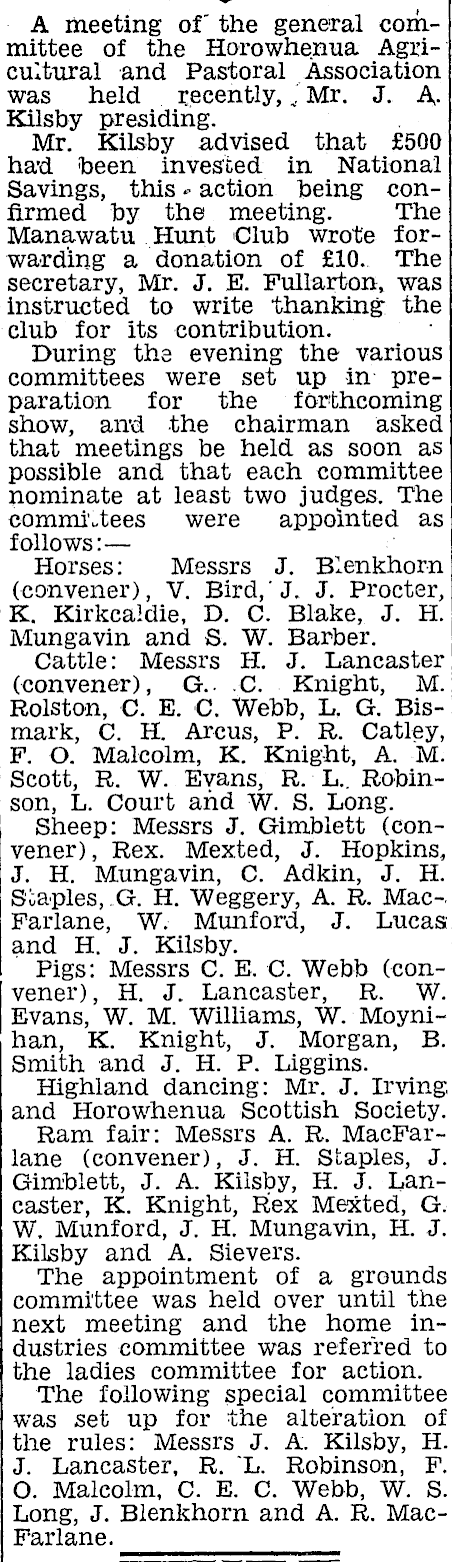 A meeting of the general committee of the Horowhenua Agricultural and Pastoral Association was held recently, Mr. J. A. Kilsby presiding.

Mr. Kilsby advised that £500 had been invested in National Savings, this action being confirmed by the meeting. The Manawatu Hunt Club wrote forwarding a donation of £10. The secretary, Mr. J. E. Fullarton, was instructed to write thanking the club for its contribution.

During the evening the various committees were set up in preparation for the forthcoming show, and the chairman asked that meetings be held as soon as possible and that each committee nominate at least two judges. The committees were appointed as follows:—

Horses: Messrs J. Blenkhorn (convener), V. Bird, J. J. Procter, K. Kirkcaldie, D. C. Blake, J. H. Mungavin and S. W. Barber.

Cattle: Messrs H. J. Lancaster (convener), G. C. Knight, M. Rolston, C. E. C. Webb, L. G. Bismark, C. H. Arcus, P. R. Catley, F. O. Malcolm, K. Knight, A. M. Scott, R. W. Evans, R. L. Robinson, L. Court and W. S. Long.

Sheep: Messrs J. Gimblett (convener), Rex. Mexted, J. Hopkins, J. H. Mungavin, C. Adkin, J. H. Staples, G. H. Weggery, A. R. MacFarlane, W. Munford, J. Lucas and H. J. Kilsby.

Pigs: Messrs C. E. C. Webb (convener), H. J. Lancaster, R. W. Evans, W. M. Williams, W. Moynihan, K. Knight, J. Morgan, B. Smith and J. H. P. Liggins.

Highland dancing: Mr. J. Irving and Horowhenua Scottish Society.

Ram fair: Messrs A. R. MacFarlane (convener), J. H. Staples, J. Gimblett, J. A. Kilsby, H. J. Lancaster, K. Knight, Rex Mexted, G. W. Munford, J. H. Mungavin, H. J. Kilsby and A. Sievers.

The appointment of a grounds committee was held over until the next meeting and the home industries committee was referred to the ladies committee for action.

The following special committee was set up for the alteration of the rules: Messrs J. A. Kilsby, H. J. Lancaster, R. L. Robinson, F. O. Malcolm, C. E. C. Webb, W. S. Long, J. Blenkhorn and A. R. MacFarlane.